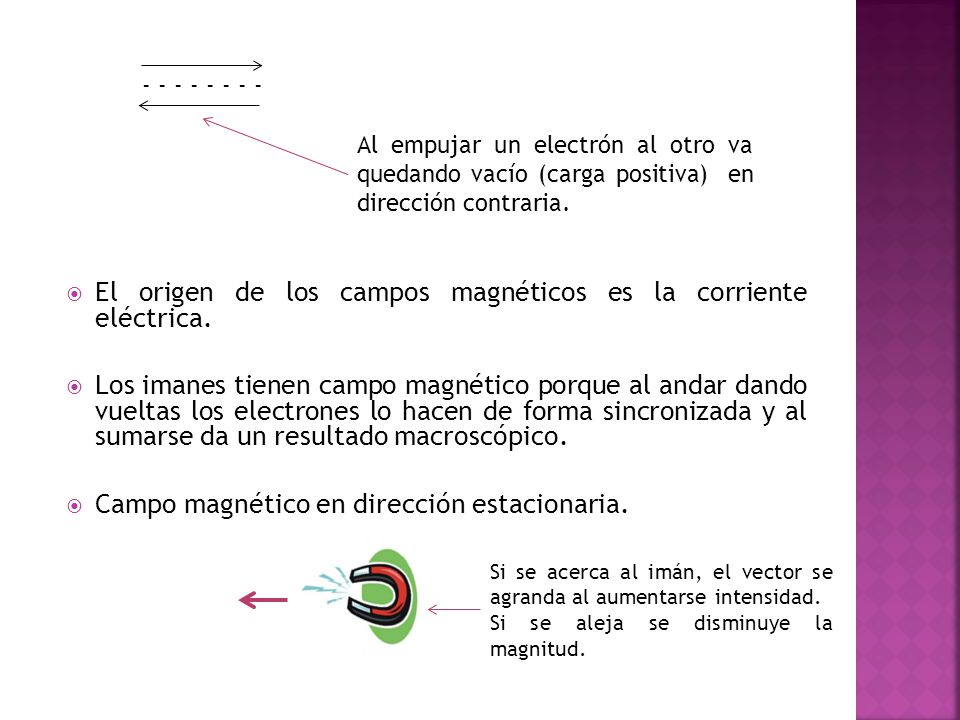 - - - - - - - -

Al empujar un electrón al otro va quedando vacío (carga positiva) en dirección contraria.

El origen de los campos magnéticos es la corriente eléctrica.

Los imanes tienen campo magnético porque al andar dando vueltas los electrones lo hacen de forma sincronizada y al sumarse da un resultado macroscópico.

Campo magnético en dirección estacionaria.

Si se acerca al imán, el vector se agranda al aumentarse intensidad. Si se aleja se disminuye la magnitud.